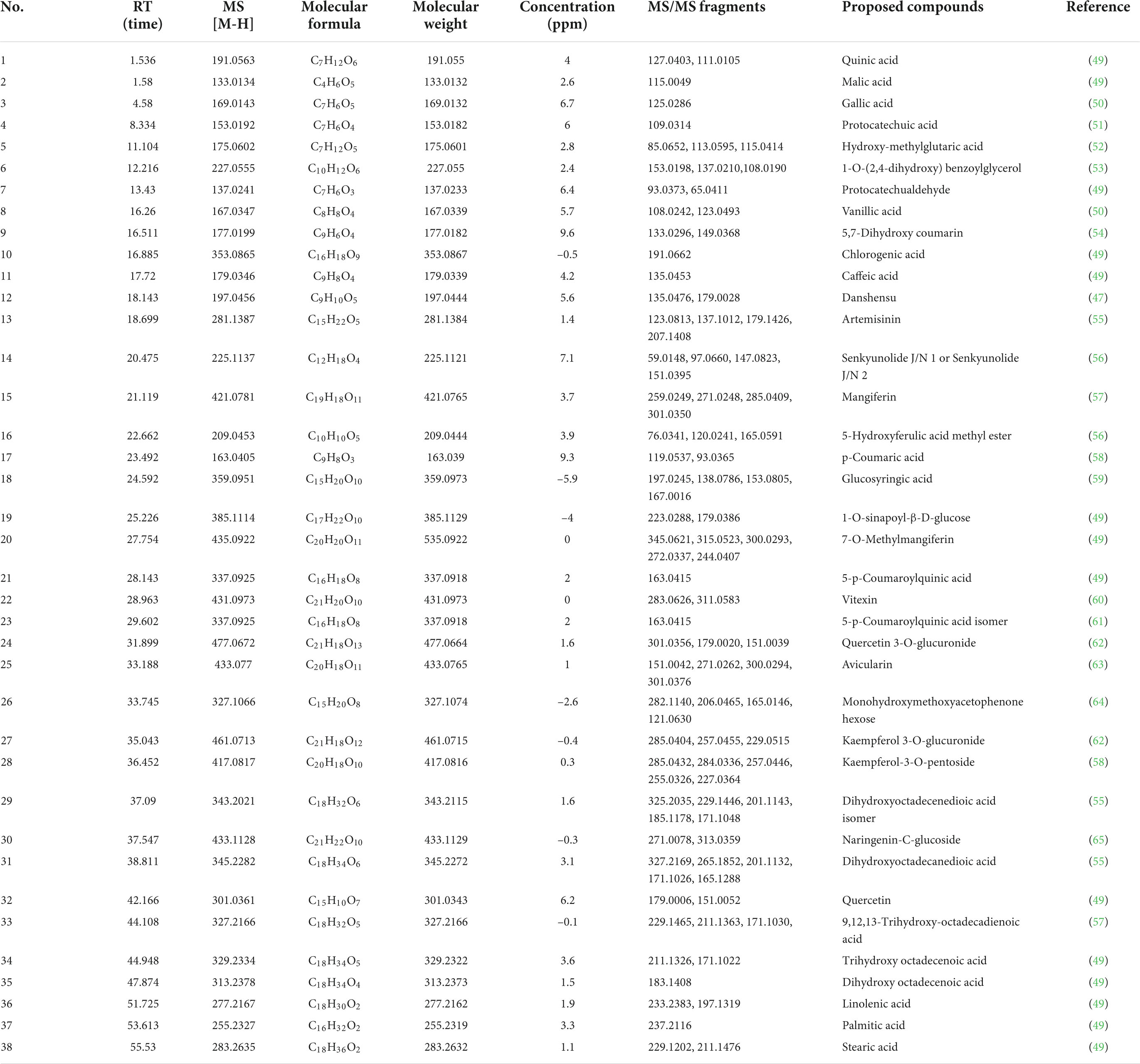 | No. | RT (time) | MS [M-H] | Molecular formula | Molecular weight | Concentration (ppm) | MS/MS fragments | Proposed compounds | Reference |
|---|---|---|---|---|---|---|---|---|
| 1 | 1.536 | 191.0563 | $C_7H_{12}O_6$ | 191.055 | 4 | 127.0403, 111.0105 | Quinic acid | (49) |
| 2 | 1.58 | 133.0134 | $C_4H_6O_5$ | 133.0132 | 2.6 | 115.0049 | Malic acid | (49) |
| 3 | 4.58 | 169.0143 | $C_7H_6O_5$ | 169.0132 | 6.7 | 125.0286 | Gallic acid | (50) |
| 4 | 8.334 | 153.0192 | $C_7H_6O_4$ | 153.0182 | 6 | 109.0314 | Protocatechuic acid | (51) |
| 5 | 11.104 | 175.0602 | $C_7H_{12}O_5$ | 175.0601 | 2.8 | 85.0652, 113.0595, 115.0414 | Hydroxy-methylglutaric acid | (52) |
| 6 | 12.216 | 227.0555 | $C_{10}H_{12}O_6$ | 227.055 | 2.4 | 153.0198, 137.0210,108.0190 | 1-O-(2,4-dihydroxy) benzoylglycerol | (53) |
| 7 | 13.43 | 137.0241 | $C_7H_6O_3$ | 137.0233 | 6.4 | 93.0373, 65.0411 | Protocatechualdehyde | (49) |
| 8 | 16.26 | 167.0347 | $C_8H_8O_4$ | 167.0339 | 5.7 | 108.0242, 123.0493 | Vanillic acid | (50) |
| 9 | 16.511 | 177.0199 | $C_9H_6O_4$ | 177.0182 | 9.6 | 133.0296, 149.0368 | 5,7-Dihydroxy coumarin | (54) |
| 10 | 16.885 | 353.0865 | $C_{16}H_{18}O_9$ | 353.0867 | –0.5 | 191.0662 | Chlorogenic acid | (49) |
| 11 | 17.72 | 179.0346 | $C_9H_8O_4$ | 179.0339 | 4.2 | 135.0453 | Caffeic acid | (49) |
| 12 | 18.143 | 197.0456 | $C_9H_{10}O_5$ | 197.0444 | 5.6 | 135.0476, 179.0028 | Danshensu | (47) |
| 13 | 18.699 | 281.1387 | $C_{15}H_{22}O_5$ | 281.1384 | 1.4 | 123.0813, 137.1012, 179.1426, 207.1408 | Artemisinin | (55) |
| 14 | 20.475 | 225.1137 | $C_{12}H_{18}O_4$ | 225.1121 | 7.1 | 59.0148, 97.0660, 147.0823, 151.0395 | Senkyunolide J/N 1 or Senkyunolide J/N 2 | (56) |
| 15 | 21.119 | 421.0781 | $C_{19}H_{18}O_{11}$ | 421.0765 | 3.7 | 259.0249, 271.0248, 285.0409, 301.0350 | Mangiferin | (57) |
| 16 | 22.662 | 209.0453 | $C_{10}H_{10}O_5$ | 209.0444 | 3.9 | 76.0341, 120.0241, 165.0591 | 5-Hydroxyferulic acid methyl ester | (56) |
| 17 | 23.492 | 163.0405 | $C_9H_8O_3$ | 163.039 | 9.3 | 119.0537, 93.0365 | p-Coumaric acid | (58) |
| 18 | 24.592 | 359.0951 | $C_{15}H_{20}O_{10}$ | 359.0973 | –5.9 | 197.0245, 138.0786, 153.0805, 167.0016 | Glucosyringic acid | (59) |
| 19 | 25.226 | 385.1114 | $C_{17}H_{22}O_{10}$ | 385.1129 | –4 | 223.0288, 179.0386 | 1-O-sinapoyl-β-D-glucose | (49) |
| 20 | 27.754 | 435.0922 | $C_{20}H_{20}O_{11}$ | 535.0922 | 0 | 345.0621, 315.0523, 300.0293, 272.0337, 244.0407 | 7-O-Methylmangiferin | (49) |
| 21 | 28.143 | 337.0925 | $C_{16}H_{18}O_8$ | 337.0918 | 2 | 163.0415 | 5-p-Coumaroylquinic acid | (49) |
| 22 | 28.963 | 431.0973 | $C_{21}H_{20}O_{10}$ | 431.0973 | 0 | 283.0626, 311.0583 | Vitexin | (60) |
| 23 | 29.602 | 337.0925 | $C_{16}H_{18}O_8$ | 337.0918 | 2 | 163.0415 | 5-p-Coumaroylquinic acid isomer | (61) |
| 24 | 31.899 | 477.0672 | $C_{21}H_{18}O_{13}$ | 477.0664 | 1.6 | 301.0356, 179.0020, 151.0039 | Quercetin 3-O-glucuronide | (62) |
| 25 | 33.188 | 433.077 | $C_{20}H_{18}O_{11}$ | 433.0765 | 1 | 151.0042, 271.0262, 300.0294, 301.0376 | Avicularin | (63) |
| 26 | 33.745 | 327.1066 | $C_{15}H_{20}O_8$ | 327.1074 | –2.6 | 282.1140, 206.0465, 165.0146, 121.0630 | Monohydroxymethoxyacetophenone hexose | (64) |
| 27 | 35.043 | 461.0713 | $C_{21}H_{18}O_{12}$ | 461.0715 | –0.4 | 285.0404, 257.0455, 229.0515 | Kaempferol 3-O-glucuronide | (62) |
| 28 | 36.452 | 417.0817 | $C_{20}H_{18}O_{10}$ | 417.0816 | 0.3 | 285.0432, 284.0336, 257.0446, 255.0326, 227.0364 | Kaempferol-3-O-pentoside | (58) |
| 29 | 37.09 | 343.2021 | $C_{18}H_{32}O_6$ | 343.2115 | 1.6 | 325.2035, 229.1446, 201.1143, 185.1178, 171.1048 | Dihydroxyoctadecenedioic acid isomer | (55) |
| 30 | 37.547 | 433.1128 | $C_{21}H_{22}O_{10}$ | 433.1129 | –0.3 | 271.0078, 313.0359 | Naringenin-C-glucoside | (65) |
| 31 | 38.811 | 345.2282 | $C_{18}H_{34}O_6$ | 345.2272 | 3.1 | 327.2169, 265.1852, 201.1132, 171.1026, 165.1288 | Dihydroxyoctadecanedioic acid | (55) |
| 32 | 42.166 | 301.0361 | $C_{15}H_{10}O_7$ | 301.0343 | 6.2 | 179.0006, 151.0052 | Quercetin | (49) |
| 33 | 44.108 | 327.2166 | $C_{18}H_{32}O_5$ | 327.2166 | –0.1 | 229.1465, 211.1363, 171.1030, | 9,12,13-Trihydroxy-octadecadienoic acid | (57) |
| 34 | 44.948 | 329.2334 | $C_{18}H_{34}O_5$ | 329.2322 | 3.6 | 211.1326, 171.1022 | Trihydroxy octadecenoic acid | (49) |
| 35 | 47.874 | 313.2378 | $C_{18}H_{34}O_4$ | 313.2373 | 1.5 | 183.1408 | Dihydroxy octadecenoic acid | (49) |
| 36 | 51.725 | 277.2167 | $C_{18}H_{30}O_2$ | 277.2162 | 1.9 | 233.2383, 197.1319 | Linolenic acid | (49) |
| 37 | 53.613 | 255.2327 | $C_{16}H_{32}O_2$ | 255.2319 | 3.3 | 237.2116 | Palmitic acid | (49) |
| 38 | 55.53 | 283.2635 | $C_{18}H_{36}O_2$ | 283.2632 | 1.1 | 229.1202, 211.1476 | Stearic acid | (49) |